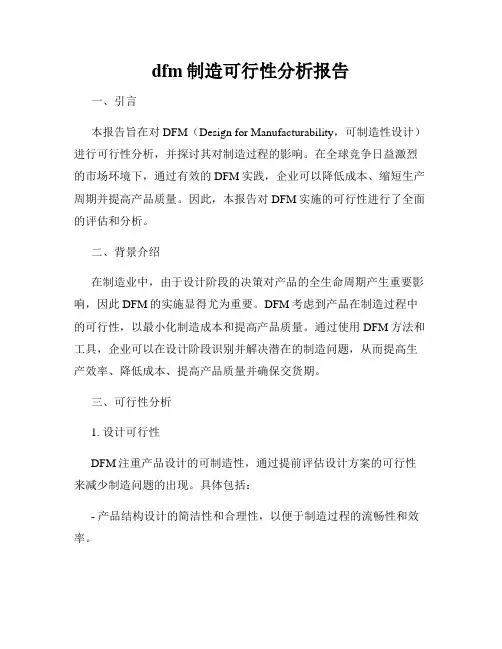 dfm 制造可行性分析报告

一、引言

本报告旨在对 DFM（Design for Manufacturability，可制造性设计）进行可行性分析，并探讨其对制造过程的影响。在全球竞争日益激烈的市场环境下，通过有效的 DFM 实践，企业可以降低成本、缩短生产周期并提高产品质量。因此，本报告对 DFM 实施的可行性进行了全面的评估和分析。

二、背景介绍

在制造业中，由于设计阶段的决策对产品的全生命周期产生重要影响，因此 DFM 的实施显得尤为重要。DFM 考虑到产品在制造过程中的可行性，以最小化制造成本和提高产品质量。通过使用 DFM 方法和工具，企业可以在设计阶段识别并解决潜在的制造问题，从而提高生产效率、降低成本、提高产品质量并确保交货期。

三、可行性分析

1. 设计可行性

DFM 注重产品设计的可制造性，通过提前评估设计方案的可行性来减少制造问题的出现。具体包括：

- 产品结构设计的简洁性和合理性，以便于制造过程的流畅性和效率。